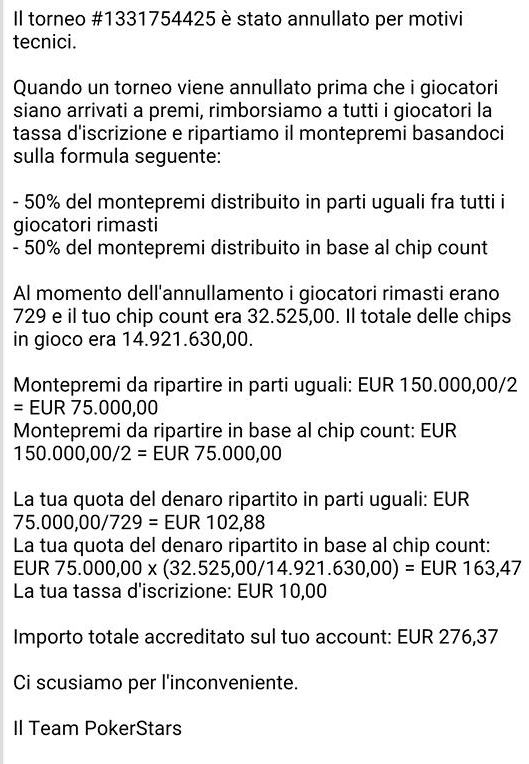 Il torneo #1331754425 è stato annullato per motivi tecnici.

Quando un torneo viene annullato prima che i giocatori siano arrivati a premi, rimborsiamo a tutti i giocatori la tassa d'iscrizione e ripartiamo il montepremi basandoci sulla formula seguente:

- 50% del montepremi distribuito in parti uguali fra tutti i giocatori rimasti
- 50% del montepremi distribuito in base al chip count

Al momento dell'annullamento i giocatori rimasti erano 729 e il tuo chip count era 32.525,00. Il totale delle chips in gioco era 14.921.630,00.

Montepremi da ripartire in parti uguali: EUR 150.000,00/2 = EUR 75.000,00
Montepremi da ripartire in base al chip count: EUR 150.000,00/2 = EUR 75.000,00

La tua quota del denaro ripartito in parti uguali: EUR 75.000,00/729 = EUR 102,88
La tua quota del denaro ripartito in base al chip count: EUR 75.000,00 x (32.525,00/14.921.630,00) = EUR 163,47
La tua tassa d'iscrizione: EUR 10,00

Importo totale accreditato sul tuo account: EUR 276,37

Ci scusiamo per l'inconveniente.

Il Team PokerStars